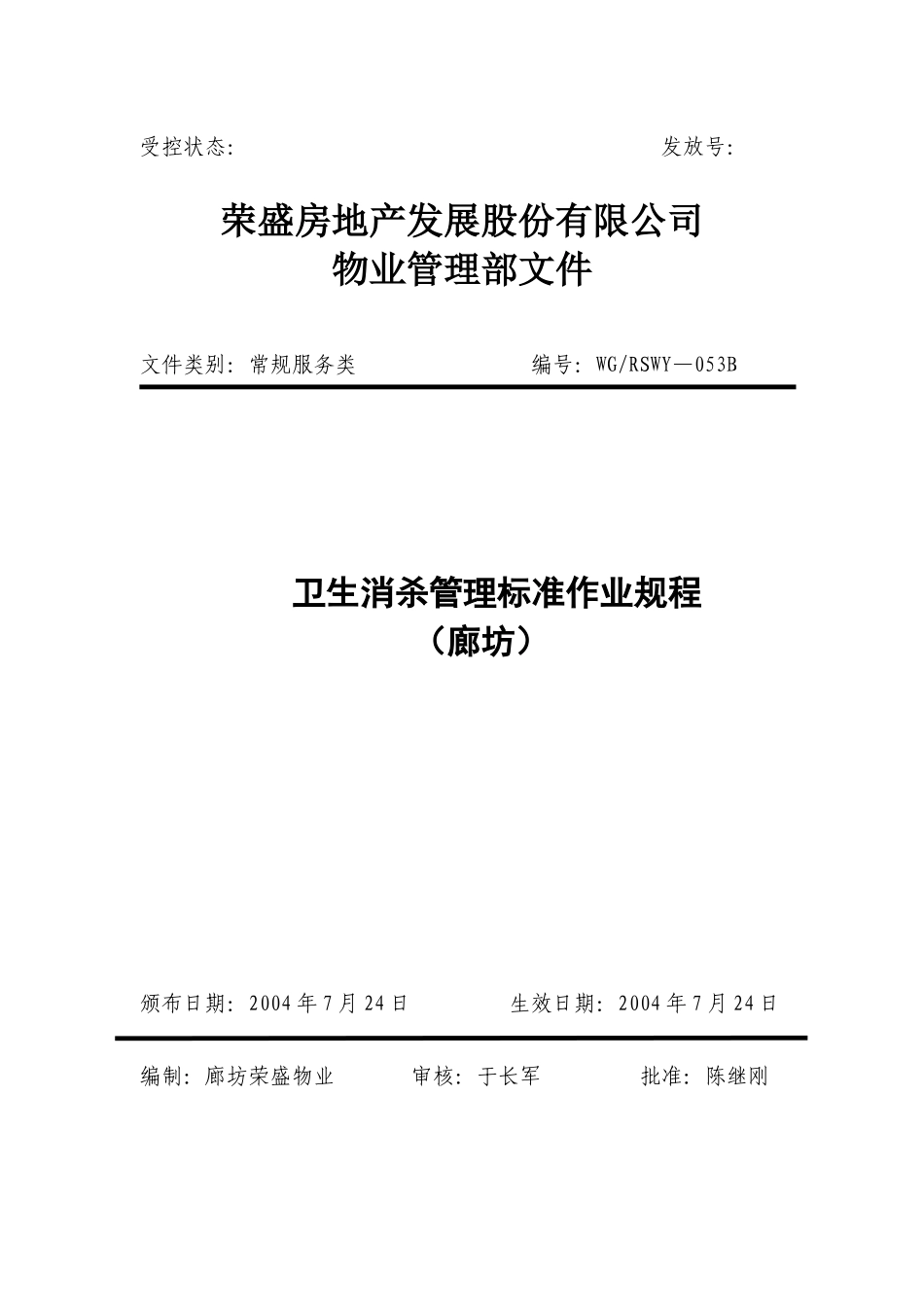 受控状态:　　　　　　　　　　　　　　　　　　　　　　发放号:

荣盛房地产发展股份有限公司
物业管理部文件

文件类别: 常规服务类　　　　　　　　　编号: WG/RSWY—053B

卫生消杀管理标准作业规程
（廊坊）

颁布日期: 2004年7月24日　　　　　生效日期: 2004年7月24日

编制: 廊坊荣盛物业　　　审核: 于长军　　　批准: 陈继刚